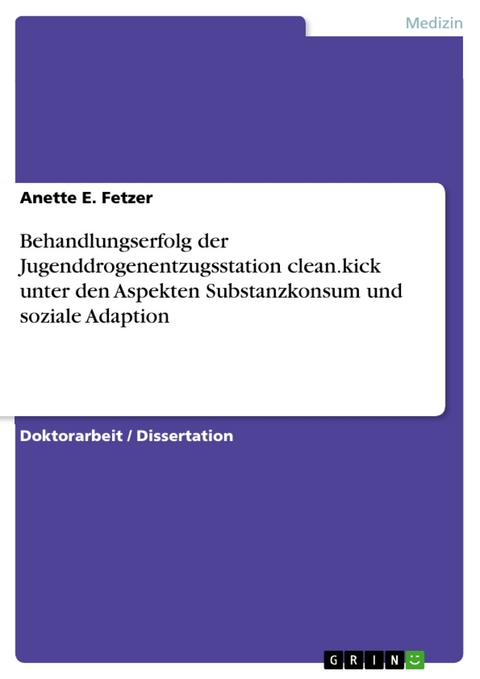 Medizin

Anette E. Fetzer

Behandlungserfolg der Jugenddrogenentzugsstation clean.kick unter den Aspekten Substanzkonsum und soziale Adaption

Doktorarbeit / Dissertation

GRIN